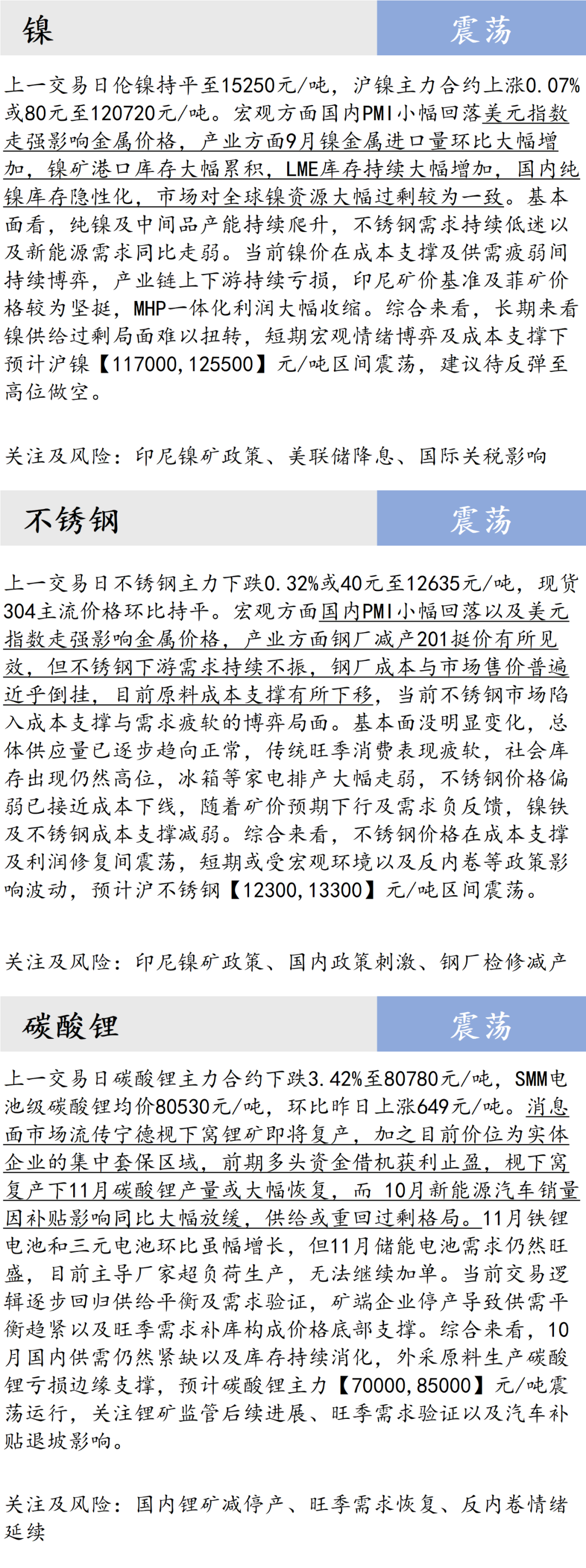 镍

震荡

上一交易日伦镍持平至15250元/吨，沪镍主力合约上涨0.07%或80元至120720元/吨。宏观方面国内PMI小幅回落美元指数走强影响金属价格，产业方面9月镍金属进口量环比大幅增加，镍矿港口库存大幅累积，LME库存持续大幅增加，国内纯镍库存隐性化，市场对全球镍资源大幅过剩较为一致。基本面看，纯镍及中间品产能持续爬升，不锈钢需求持续低迷以及新能源需求同比走弱。当前镍价在成本支撑及供需疲弱间持续博弈，产业链上下游持续亏损，印尼矿价基准及菲矿价格较为坚挺，MHP一体化利润大幅收缩。综合来看，长期来看镍供给过剩局面难以扭转，短期宏观情绪博弈及成本支撑下预计沪镍【117000,125500】元/吨区间震荡，建议待反弹至高位做空。

关注及风险：印尼镍矿政策、美联储降息、国际关税影响

不锈钢

震荡

上一交易日不锈钢主力下跌0.32%或40元至12635元/吨，现货304主流价格环比持平。宏观方面国内PMI小幅回落以及美元指数走强影响金属价格，产业方面钢厂减产201挺价有所见效，但不锈钢下游需求持续不振，钢厂成本与市场售价普遍近乎倒挂，目前原料成本支撑有所下移，当前不锈钢市场陷入成本支撑与需求疲软的博弈局面。基本面没明显变化，总体供应量已逐步趋向正常，传统旺季消费表现疲软，社会库存出现仍然高位，冰箱等家电排产大幅走弱，不锈钢价格偏弱已接近成本下线，随着矿价预期下行及需求负反馈，镍铁及不锈钢成本支撑减弱。综合来看，不锈钢价格在成本支撑及利润修复间震荡，短期或受宏观环境以及反内卷等政策影响波动，预计沪不锈钢【12300,13300】元/吨区间震荡。

关注及风险：印尼镍矿政策、国内政策刺激、钢厂检修减产

碳酸锂

震荡

上一交易日碳酸锂主力合约下跌3.42%至80780元/吨，SMM电池级碳酸锂均价80530元/吨，环比昨日上涨649元/吨。消息面市场流传宁德枧下窝锂矿即将复产，加之目前价位为实体企业的集中套保区域，前期多头资金借机获利止盈，枧下窝复产下11月碳酸锂产量或大幅恢复，而 10月新能源汽车销量因补贴影响同比大幅放缓，供给或重回过剩格局。11月铁锂电池和三元电池环比虽幅增长，但11月储能电池需求仍然旺盛，目前主导厂家超负荷生产，无法继续加单。当前交易逻辑逐步回归供给平衡及需求验证，矿端企业停产导致供需平衡趋紧以及旺季需求补库构成价格底部支撑。综合来看，10月国内供需仍然紧缺以及库存持续消化，外采原料生产碳酸锂亏损边缘支撑，预计碳酸锂主力【70000,85000】元/吨震荡运行，关注锂矿监管后续进展、旺季需求验证以及汽车补贴退坡影响。

关注及风险：国内锂矿减停产、旺季需求恢复、反内卷情绪延续